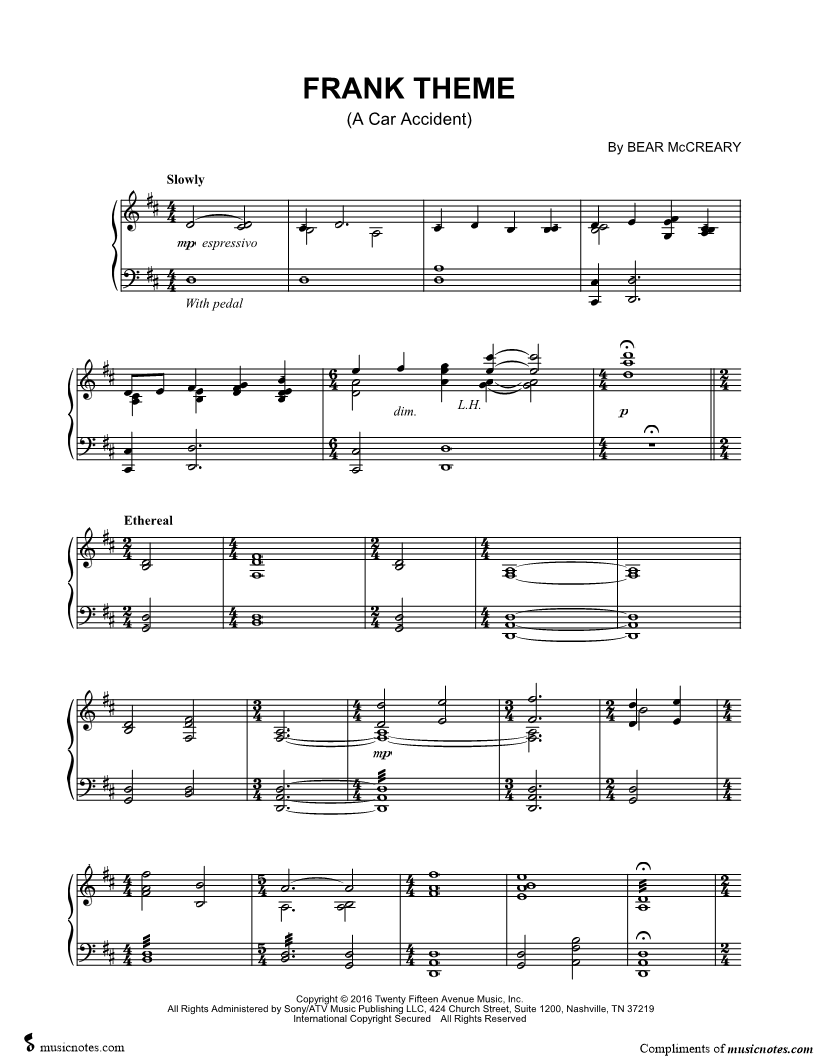 FRANK THEME
(A Car Accident)

By BEAR McCREARY

Slowly

mp espressivo

With pedal

dim.

L.H.

p

Ethereal

mp

Copyright © 2016 Twenty Fifteen Avenue Music, Inc.
All Rights Administered by Sony/ATV Music Publishing LLC, 424 Church Street, Suite 1200, Nashville, TN 37219
International Copyright Secured All Rights Reserved

musicnotes.com

Compliments of musicnotes.com